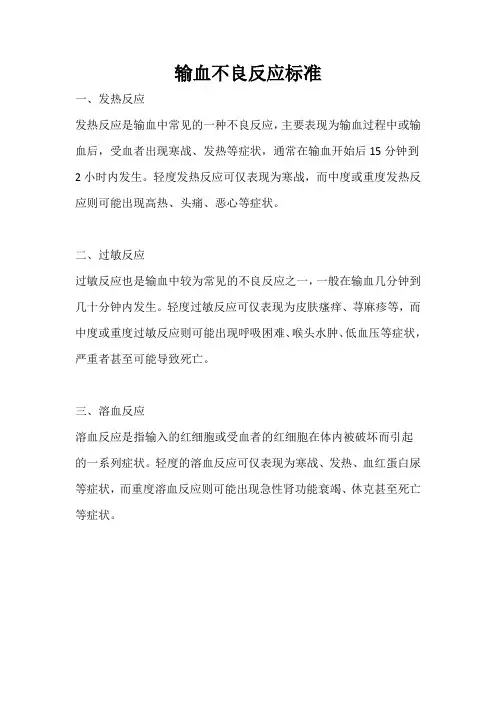 输血不良反应标准

一、发热反应

发热反应是输血中常见的一种不良反应，主要表现为输血过程中或输血后，受血者出现寒战、发热等症状，通常在输血开始后 15 分钟到 2 小时内发生。轻度发热反应可仅表现为寒战，而中度或重度发热反应则可能出现高热、头痛、恶心等症状。

二、过敏反应

过敏反应也是输血中较为常见的不良反应之一，一般在输血几分钟到几十分钟内发生。轻度过敏反应可仅表现为皮肤瘙痒、荨麻疹等，而中度或重度过敏反应则可能出现呼吸困难、喉头水肿、低血压等症状，严重者甚至可能导致死亡。

三、溶血反应

溶血反应是指输入的红细胞或受血者的红细胞在体内被破坏而引起的一系列症状。轻度的溶血反应可仅表现为寒战、发热、血红蛋白尿等症状，而重度溶血反应则可能出现急性肾功能衰竭、休克甚至死亡等症状。